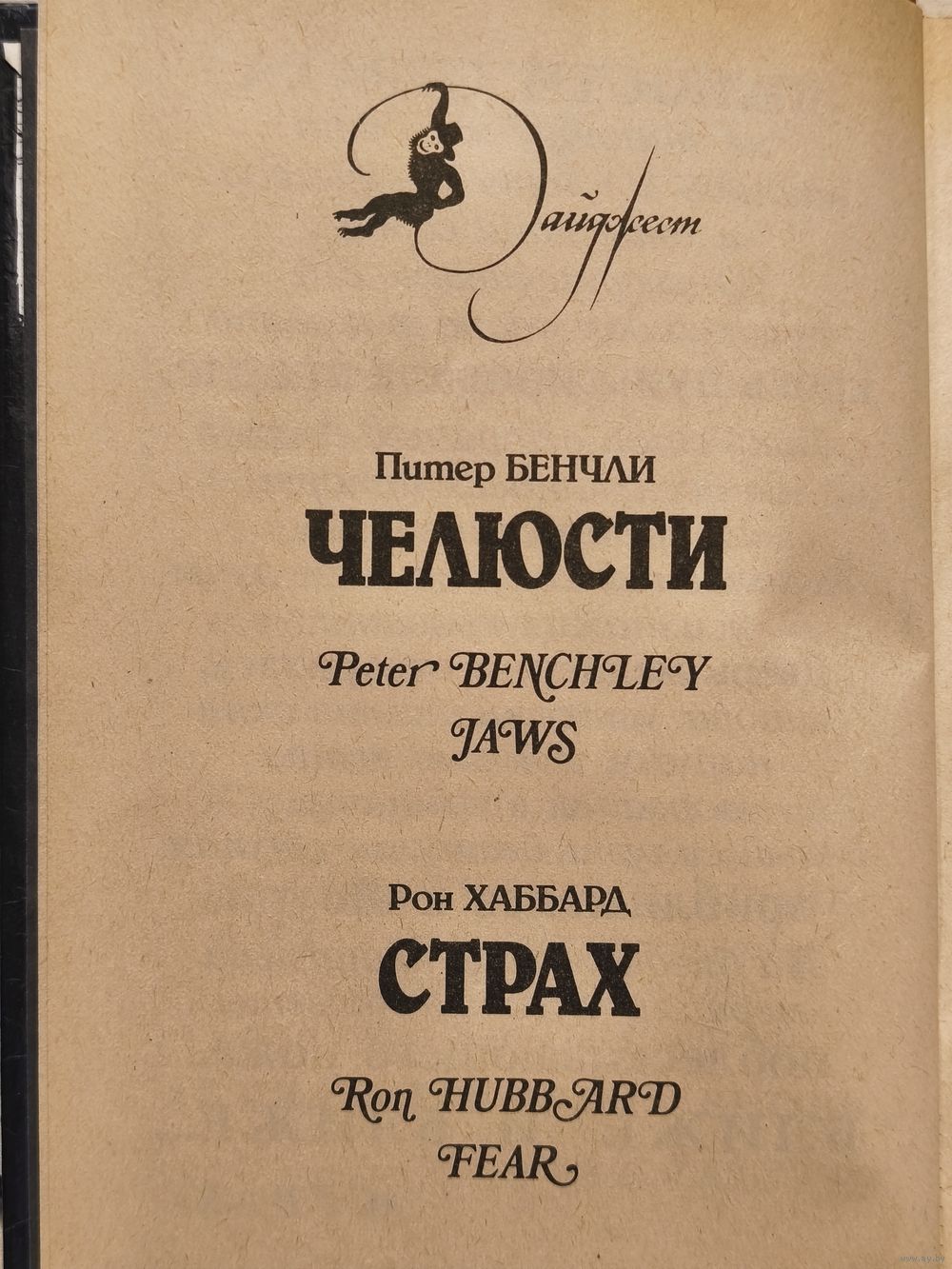 Дайджест

Питер БЕНЧЛИ
ЧЕЛЮСТИ

Peter BENCHLEY
JAWS

Рон ХАББАРД
СТРАХ

Ron HUBBARD
FEAR